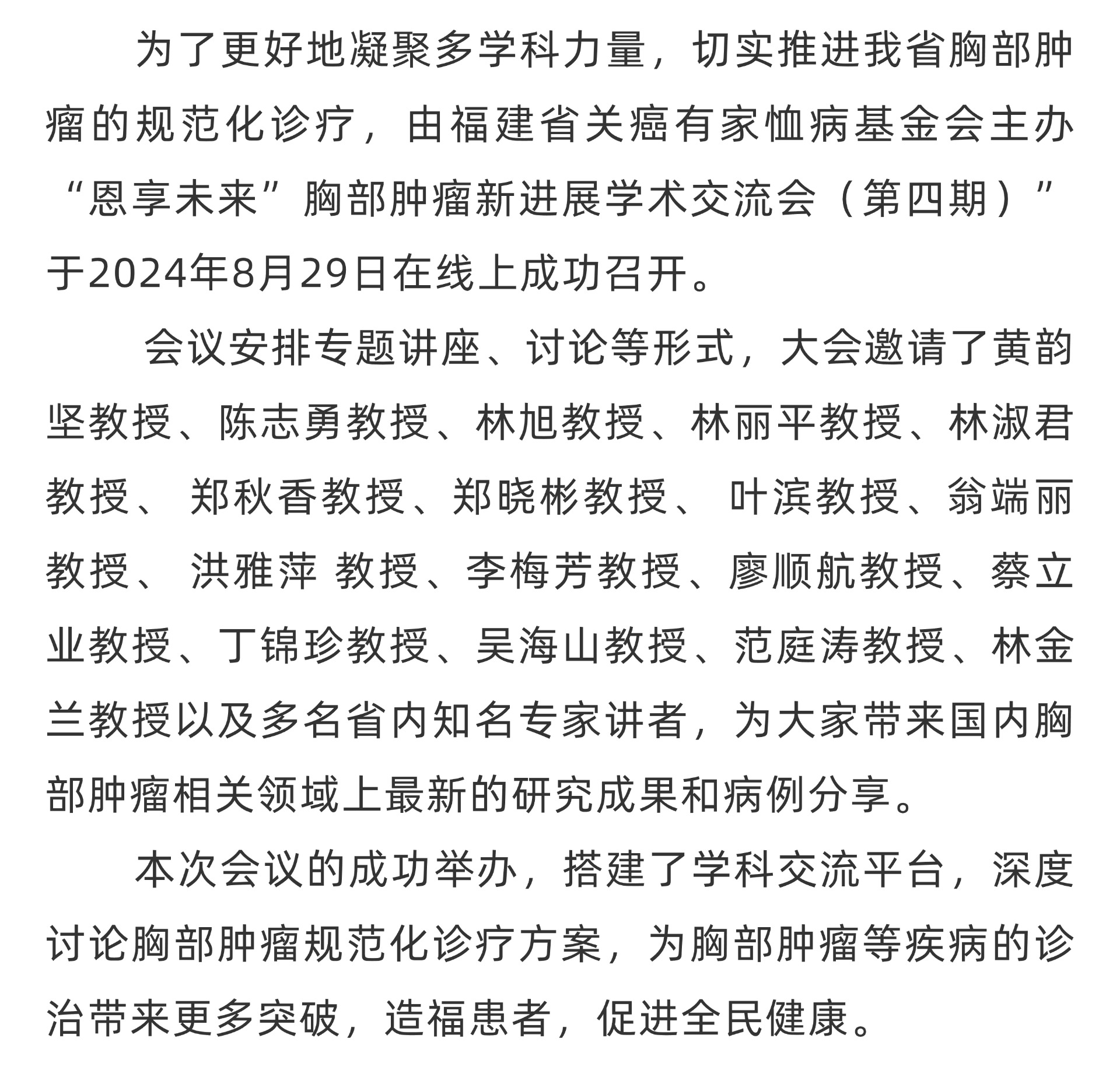 为了更好地凝聚多学科力量，切实推进我省胸部肿瘤的规范化诊疗，由福建省关癌有家恤病基金会主办“恩享未来”胸部肿瘤新进展学术交流会（第四期）”于2024年8月29日在线上成功召开。

会议安排专题讲座、讨论等形式，大会邀请了黄韵坚教授、陈志勇教授、林旭教授、林丽平教授、林淑君教授、 郑秋香教授、郑晓彬教授、 叶滨教授、翁端丽教授、 洪雅萍 教授、李梅芳教授、廖顺航教授、蔡立业教授、丁锦珍教授、吴海山教授、范庭涛教授、林金兰教授以及多名省内知名专家讲者，为大家带来国内胸部肿瘤相关领域上最新的研究成果和病例分享。

本次会议的成功举办，搭建了学科交流平台，深度讨论胸部肿瘤规范化诊疗方案，为胸部肿瘤等疾病的诊治带来更多突破，造福患者，促进全民健康。